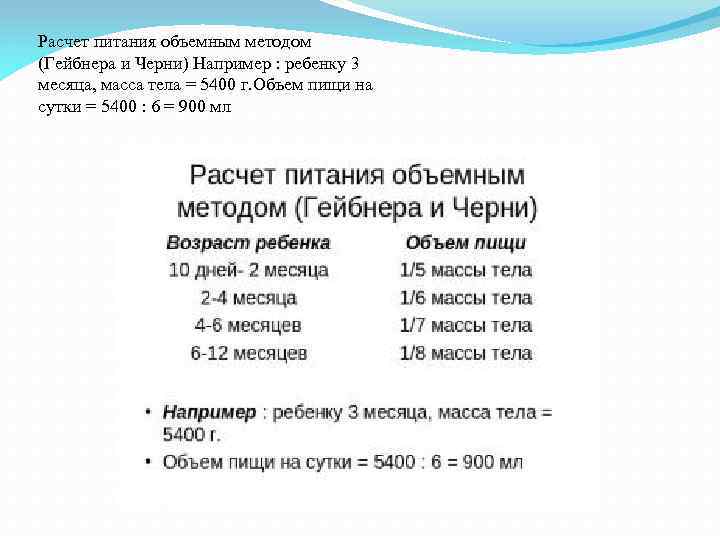 Расчет питания объемным методом (Гейбнера и Черни) Например : ребенку 3 месяца, масса тела = 5400 г.Объем пищи на сутки = 5400 : 6 = 900 мл

Расчет питания объемным методом (Гейбнера и Черни)

| Возраст ребенка | Объем пищи |
|---|---|
| 10 дней- 2 месяца | 1/5 массы тела |
| 2-4 месяца | 1/6 массы тела |
| 4-6 месяцев | 1/7 массы тела |
| 6-12 месяцев | 1/8 массы тела |

• Например : ребенку 3 месяца, масса тела = 5400 г.
• Объем пищи на сутки = 5400 : 6 = 900 мл